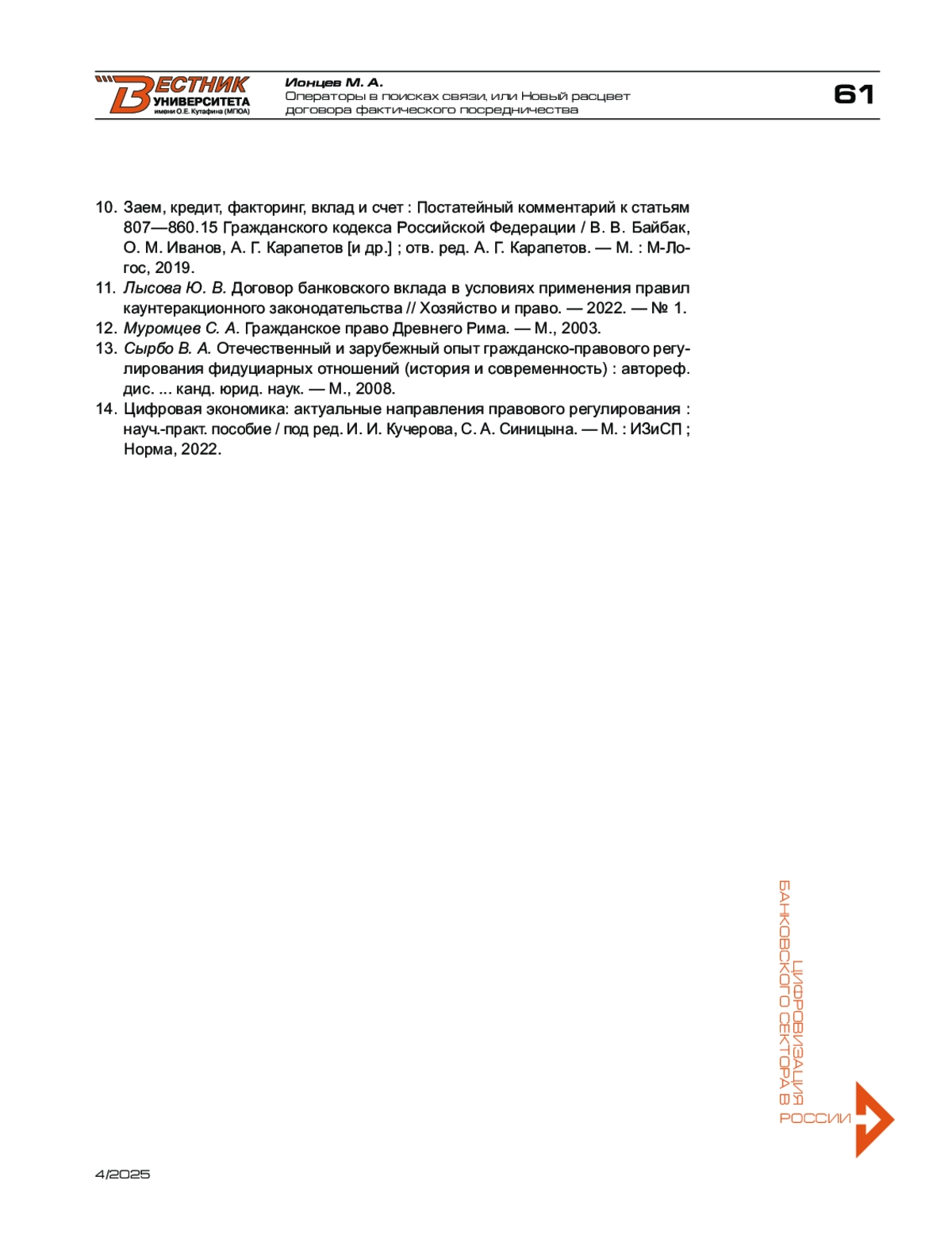 ВЕСТНИК УНИВЕРСИТЕТА имени О.Е. Кутафина (МГЮА)

Ионцев М. А.
Операторы в поисках связи, или Новый расцвет договора фактического посредничества

61

10. Заем, кредит, факторинг, вклад и счет : Постатейный комментарий к статьям 807—860.15 Гражданского кодекса Российской Федерации / В. В. Байбак, О. М. Иванов, А. Г. Карапетов [и др.] ; отв. ред. А. Г. Карапетов. — М. : М-Логос, 2019.
11. Лысова Ю. В. Договор банковского вклада в условиях применения правил каунтеракционного законодательства // Хозяйство и право. — 2022. — № 1.
12. Муромцев С. А. Гражданское право Древнего Рима. — М., 2003.
13. Сырбо В. А. Отечественный и зарубежный опыт гражданско-правового регулирования фидуциарных отношений (история и современность) : автореф. дис. ... канд. юрид. наук. — М., 2008.
14. Цифровая экономика: актуальные направления правового регулирования : науч.-практ. пособие / под ред. И. И. Кучерова, С. А. Синицына. — М. : ИЗиСП ; Норма, 2022.

ЦИФРОВИЗАЦИЯ БАНКОВСКОГО СЕКТОРА В РОССИИ

4/2025